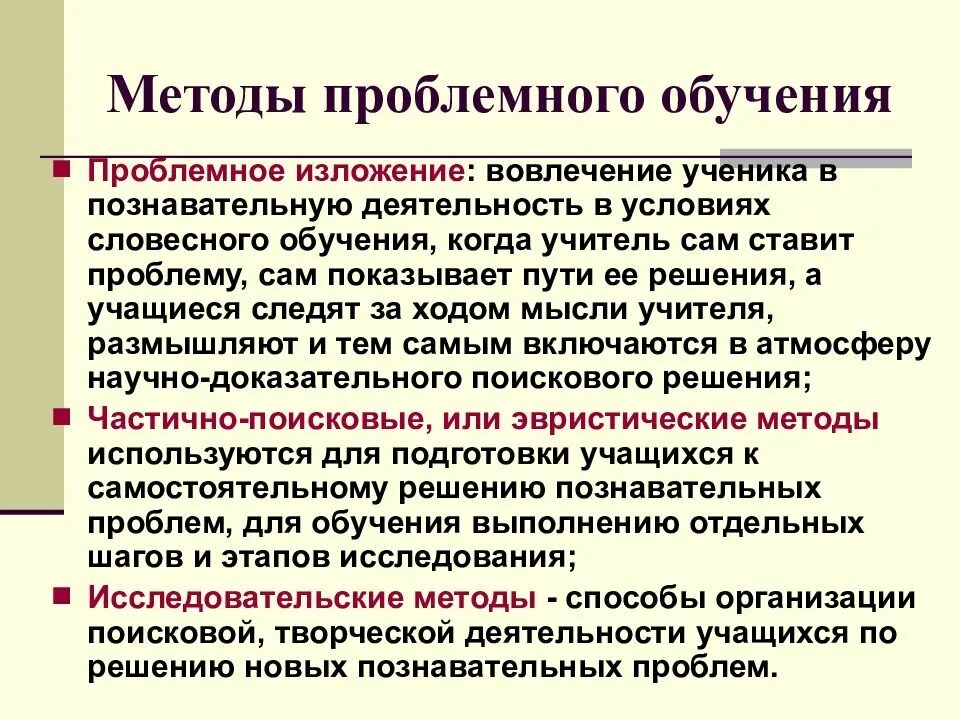 Методы проблемного обучения

Проблемное изложение: вовлечение ученика в познавательную деятельность в условиях словесного обучения, когда учитель сам ставит проблему, сам показывает пути ее решения, а учащиеся следят за ходом мысли учителя, размышляют и тем самым включаются в атмосферу научно-доказательного поискового решения;

Частично-поисковые, или эвристические методы используются для подготовки учащихся к самостоятельному решению познавательных проблем, для обучения выполнению отдельных шагов и этапов исследования;

Исследовательские методы - способы организации поисковой, творческой деятельности учащихся по решению новых познавательных проблем.